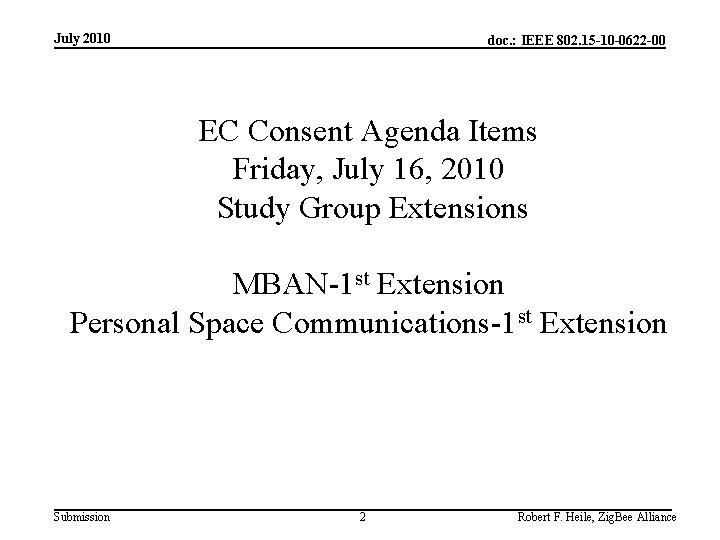 July 2010

doc.: IEEE 802.15-10-0622-00

EC Consent Agenda Items
Friday, July 16, 2010
Study Group Extensions

MBAN-1$^{st}$ Extension
Personal Space Communications-1$^{st}$ Extension

Submission

2

Robert F. Heile, ZigBee Alliance